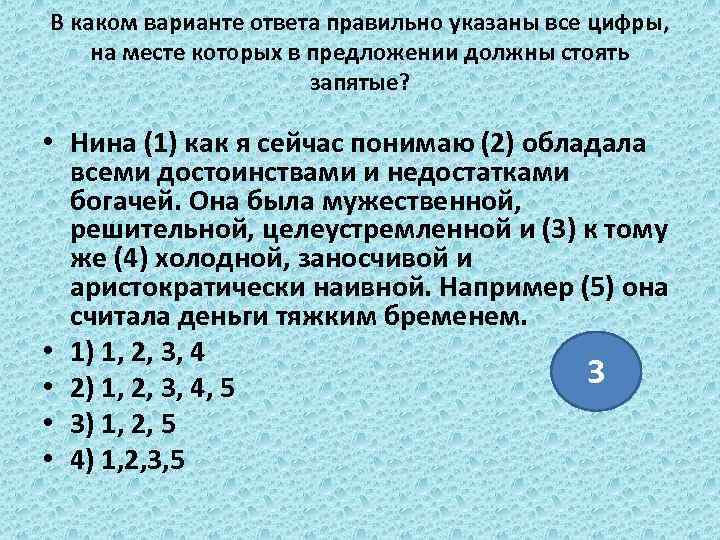 В каком варианте ответа правильно указаны все цифры, на месте которых в предложении должны стоять запятые?

• Нина (1) как я сейчас понимаю (2) обладала всеми достоинствами и недостатками богачей. Она была мужественной, решительной, целеустремленной и (3) к тому же (4) холодной, заносчивой и аристократически наивной. Например (5) она считала деньги тяжким бременем.
• 1) 1, 2, 3, 4
• 2) 1, 2, 3, 4, 5
• 3) 1, 2, 5
• 4) 1,2,3,5

3